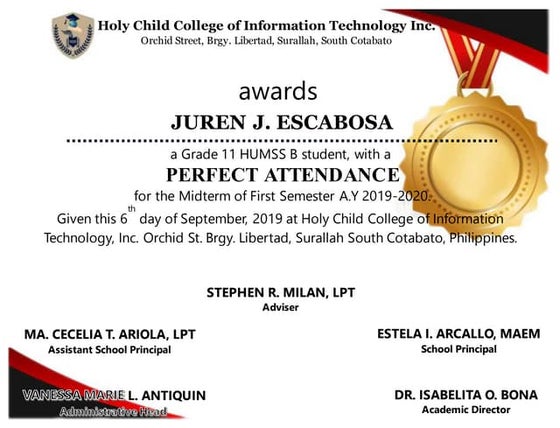 Holy Child College of Information Technology Inc.
Orchid Street, Brgy. Libertad, Surallah, South Cotabato

awards

JUREN J. ESCABOSA

a Grade 11 HUMSS B student, with a

PERFECT ATTENDANCE

for the Midterm of First Semester A.Y 2019-2020.

Given this 6$^{th}$ day of September, 2019 at Holy Child College of Information Technology, Inc. Orchid St. Brgy. Libertad, Surallah South Cotabato, Philippines.

STEPHEN R. MILAN, LPT
Adviser

MA. CECELIA T. ARIOLA, LPT
Assistant School Principal

ESTELA I. ARCALLO, MAEM
School Principal

VANESSA MARIE L. ANTIQUIN
Administrative Head

DR. ISABELITA O. BONA
Academic Director